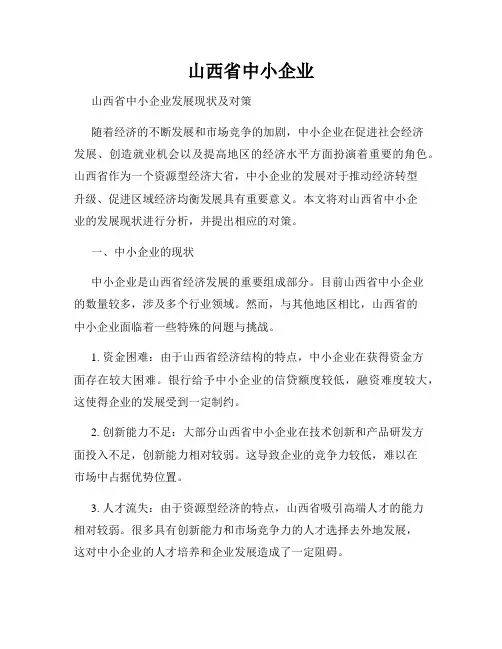 山西省中小企业

山西省中小企业发展现状及对策

随着经济的不断发展和市场竞争的加剧，中小企业在促进社会经济发展、创造就业机会以及提高地区的经济水平方面扮演着重要的角色。山西省作为一个资源型经济大省，中小企业的发展对于推动经济转型升级、促进区域经济均衡发展具有重要意义。本文将对山西省中小企业的发展现状进行分析，并提出相应的对策。

一、中小企业的现状

中小企业是山西省经济发展的重要组成部分。目前山西省中小企业的数量较多，涉及多个行业领域。然而，与其他地区相比，山西省的中小企业面临着一些特殊的问题与挑战。

1. 资金困难：由于山西省经济结构的特点，中小企业在获得资金方面存在较大困难。银行给予中小企业的信贷额度较低，融资难度较大，这使得企业的发展受到一定制约。

2. 创新能力不足：大部分山西省中小企业在技术创新和产品研发方面投入不足，创新能力相对较弱。这导致企业的竞争力较低，难以在市场中占据优势位置。

3. 人才流失：由于资源型经济的特点，山西省吸引高端人才的能力相对较弱。很多具有创新能力和市场竞争力的人才选择去外地发展，这对中小企业的人才培养和企业发展造成了一定阻碍。